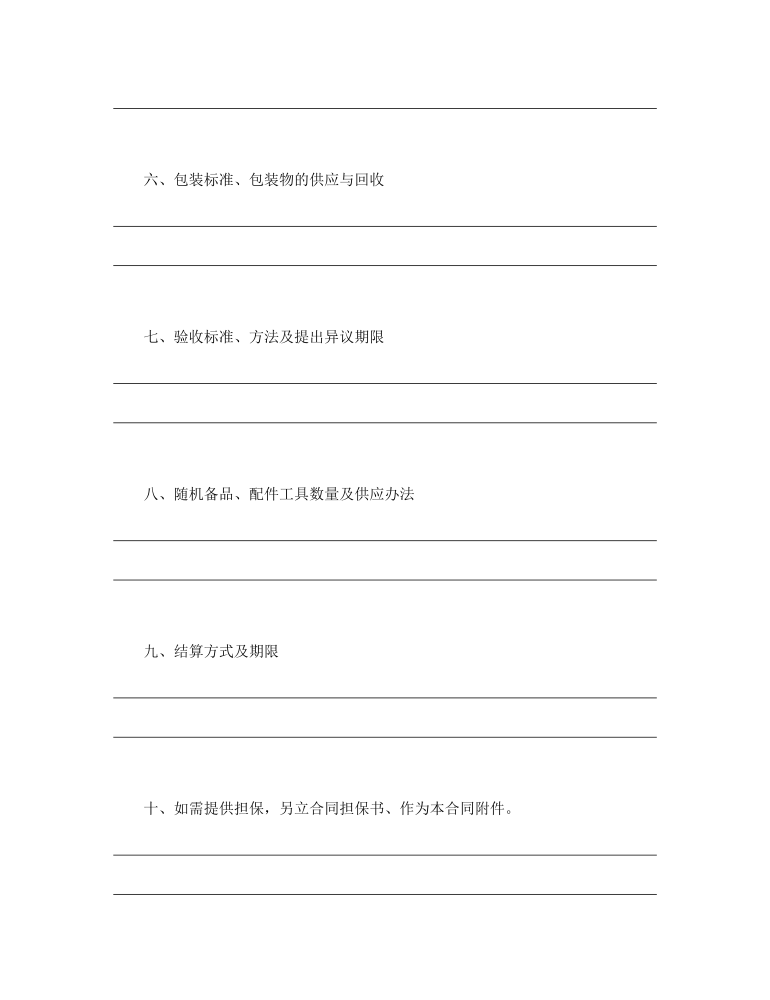 六、包装标准、包装物的供应与回收

七、验收标准、方法及提出异议期限

八、随机备品、配件工具数量及供应办法

九、结算方式及期限

十、如需提供担保，另立合同担保书、作为本合同附件。